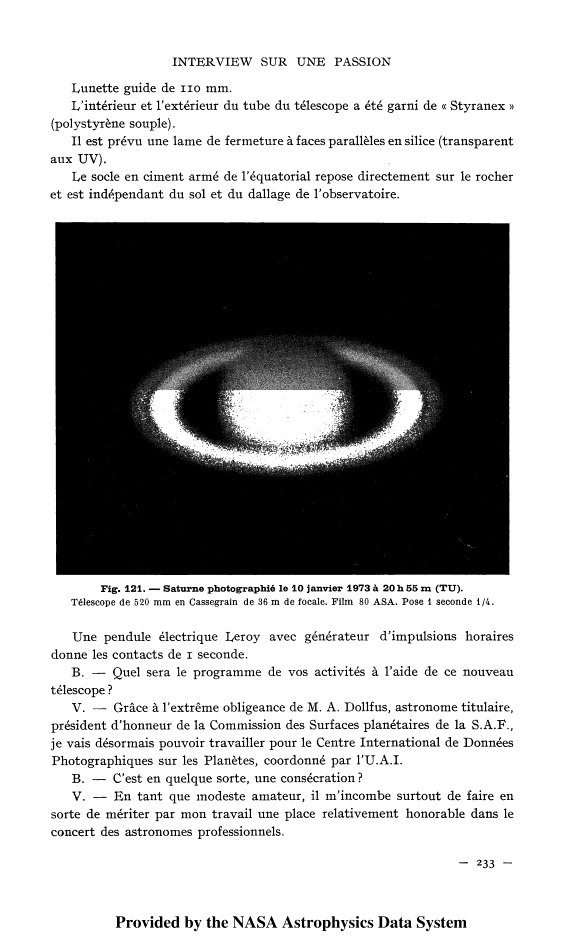 INTERVIEW SUR UNE PASSION

Lunette guide de 110 mm.

L'intérieur et l'extérieur du tube du télescope a été garni de « Styranex » (polystyrène souple).

Il est prévu une lame de fermeture à faces parallèles en silice (transparent aux UV).

Le socle en ciment armé de l'équatorial repose directement sur le rocher et est indépendant du sol et du dallage de l'observatoire.

Fig. 121. — Saturne photographié le 10 janvier 1973 à 20 h 55 m (TU).
Télescope de 520 mm en Cassegrain de 36 m de focale. Film 80 ASA. Pose 1 seconde 1/4.

Une pendule électrique Leroy avec générateur d'impulsions horaires donne les contacts de 1 seconde.

B. — Quel sera le programme de vos activités à l'aide de ce nouveau télescope ?

V. — Grâce à l'extrême obligeance de M. A. Dollfus, astronome titulaire, président d'honneur de la Commission des Surfaces planétaires de la S.A.F., je vais désormais pouvoir travailler pour le Centre International de Données Photographiques sur les Planètes, coordonné par l'U.A.I.

B. — C'est en quelque sorte, une consécration ?

V. — En tant que modeste amateur, il m'incombe surtout de faire en sorte de mériter par mon travail une place relativement honorable dans le concert des astronomes professionnels.

— 233 —

Provided by the NASA Astrophysics Data System